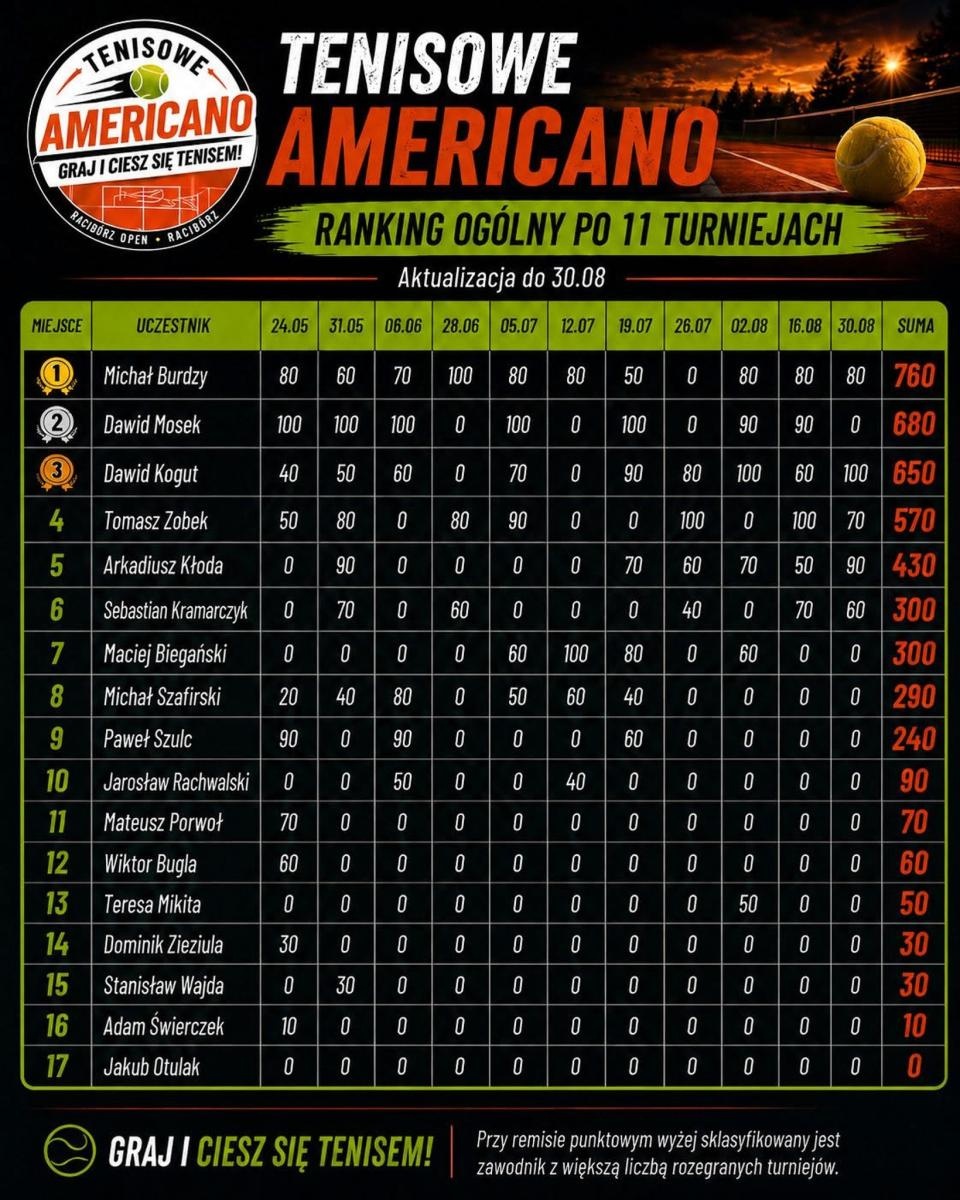 TENISOWE
AMERICANO
GRAJ I CIESZ SIĘ TENISEM!
RACIBÓRZ OPEN • RACIBÓRZ

TENISOWE
AMERICANO

RANKING OGÓLNY PO 11 TURNIEJACH

Aktualizacja do 30.08

| MIEJSCE | UCZESTNIK | 24.05 | 31.05 | 06.06 | 28.06 | 05.07 | 12.07 | 19.07 | 26.07 | 02.08 | 16.08 | 30.08 | SUMA |
|---|---|---|---|---|---|---|---|---|---|---|---|---|---|
| 1 | Michał Burdzy | 80 | 60 | 70 | 100 | 80 | 80 | 50 | 0 | 80 | 80 | 80 | 760 |
| 2 | Dawid Mosek | 100 | 100 | 100 | 0 | 100 | 0 | 100 | 0 | 90 | 90 | 0 | 680 |
| 3 | Dawid Kogut | 40 | 50 | 60 | 0 | 70 | 0 | 90 | 80 | 100 | 60 | 100 | 650 |
| 4 | Tomasz Zobek | 50 | 80 | 0 | 80 | 90 | 0 | 0 | 100 | 0 | 100 | 70 | 570 |
| 5 | Arkadiusz Kłoda | 0 | 90 | 0 | 0 | 0 | 0 | 70 | 60 | 70 | 50 | 90 | 430 |
| 6 | Sebastian Kramarczyk | 0 | 70 | 0 | 60 | 0 | 0 | 0 | 40 | 0 | 70 | 60 | 300 |
| 7 | Maciej Biegański | 0 | 0 | 0 | 0 | 60 | 100 | 80 | 0 | 60 | 0 | 0 | 300 |
| 8 | Michał Szafirski | 20 | 40 | 80 | 0 | 50 | 60 | 40 | 0 | 0 | 0 | 0 | 290 |
| 9 | Paweł Szulc | 90 | 0 | 90 | 0 | 0 | 0 | 60 | 0 | 0 | 0 | 0 | 240 |
| 10 | Jarosław Rachwalski | 0 | 0 | 50 | 0 | 0 | 40 | 0 | 0 | 0 | 0 | 0 | 90 |
| 11 | Mateusz Porwoł | 70 | 0 | 0 | 0 | 0 | 0 | 0 | 0 | 0 | 0 | 0 | 70 |
| 12 | Wiktor Bugla | 60 | 0 | 0 | 0 | 0 | 0 | 0 | 0 | 0 | 0 | 0 | 60 |
| 13 | Teresa Mikita | 0 | 0 | 0 | 0 | 0 | 0 | 0 | 0 | 50 | 0 | 0 | 50 |
| 14 | Dominik Zieziula | 30 | 0 | 0 | 0 | 0 | 0 | 0 | 0 | 0 | 0 | 0 | 30 |
| 15 | Stanisław Wajda | 0 | 30 | 0 | 0 | 0 | 0 | 0 | 0 | 0 | 0 | 0 | 30 |
| 16 | Adam Świerczek | 10 | 0 | 0 | 0 | 0 | 0 | 0 | 0 | 0 | 0 | 0 | 10 |
| 17 | Jakub Otulak | 0 | 0 | 0 | 0 | 0 | 0 | 0 | 0 | 0 | 0 | 0 | 0 |

GRAJ I CIESZ SIĘ TENISEM!

Przy remisie punktowym wyżej sklasyfikowany jest zawodnik z większą liczbą rozegranych turniejów.